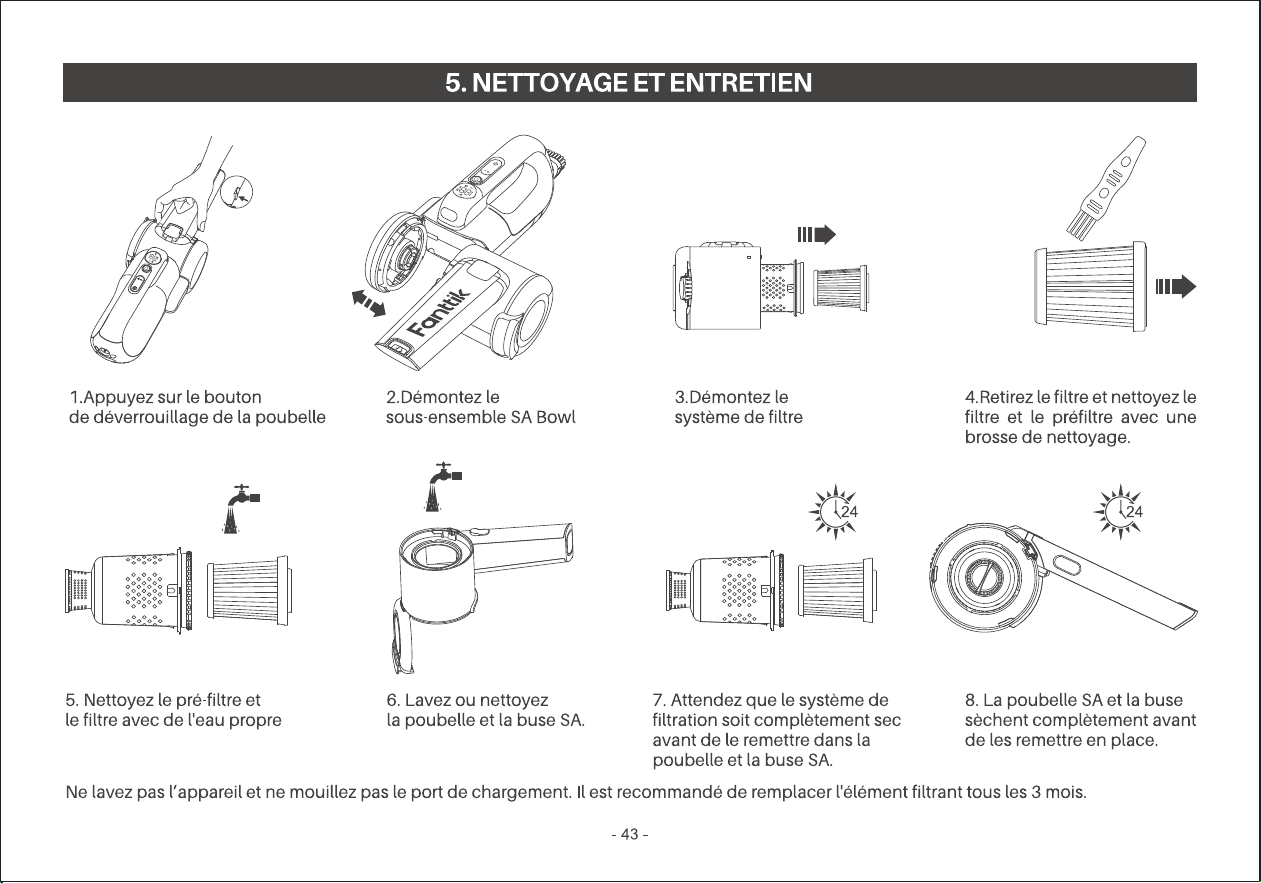 5. NETTOYAGE ET ENTRETIEN

Fanttik

1.Appuyez sur le bouton de déverrouillage de la poubelle

2.Démontez le sous-ensemble SA Bowl

3.Démontez le système de filtre

4.Retirez le filtre et nettoyez le filtre et le préfiltre avec une brosse de nettoyage.

24

24

5. Nettoyez le pré-filtre et le filtre avec de l'eau propre

6. Lavez ou nettoyez la poubelle et la buse SA.

7. Attendez que le système de filtration soit complètement sec avant de le remettre dans la poubelle et la buse SA.

8. La poubelle SA et la buse sèchent complètement avant de les remettre en place.

Ne lavez pas l'appareil et ne mouillez pas le port de chargement. Il est recommandé de remplacer l'élément filtrant tous les 3 mois.

- 43 -